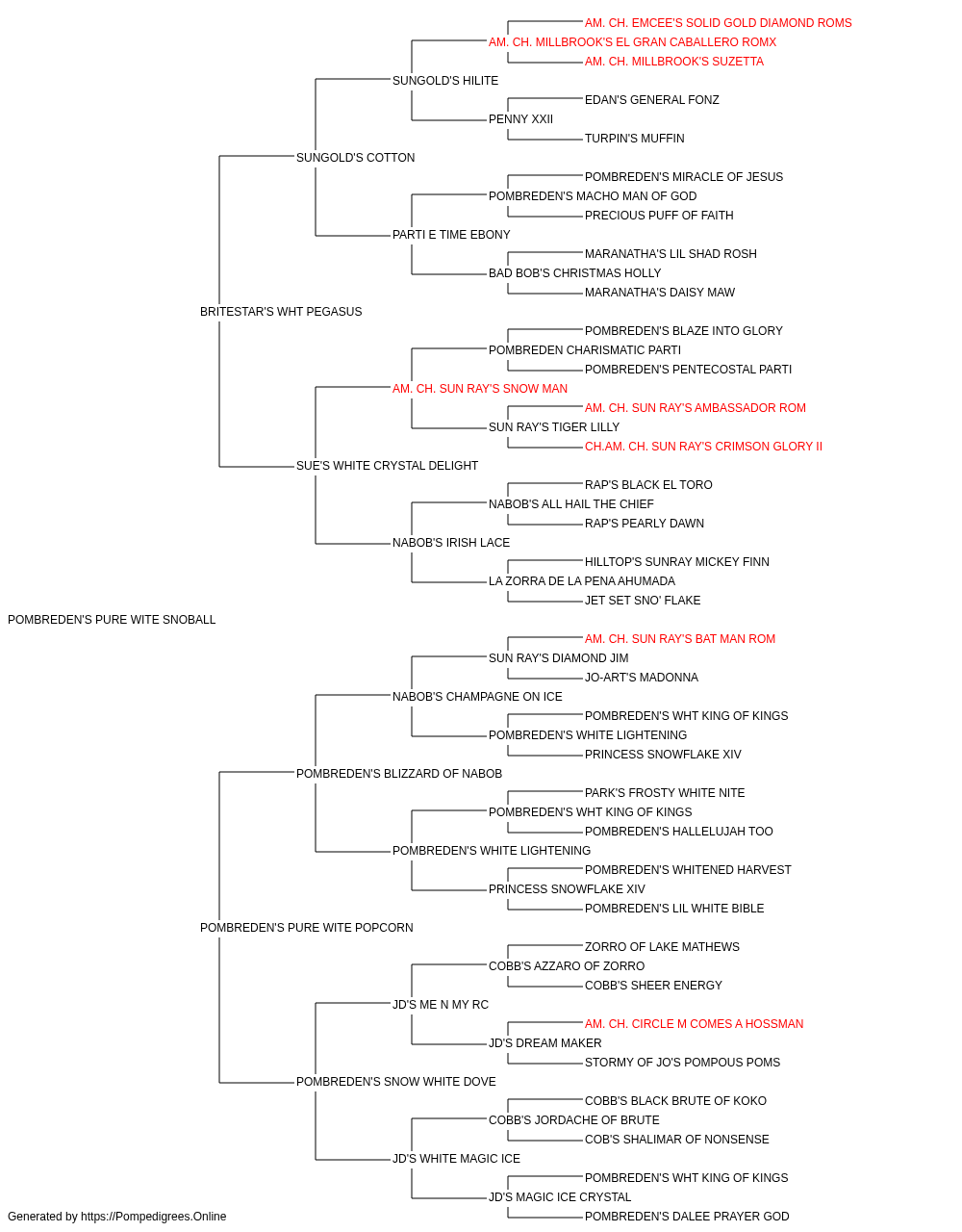 AM. CH. EMCEE'S SOLID GOLD DIAMOND ROMS
AM. CH. MILLBROOK'S EL GRAN CABALLERO ROMX
AM. CH. MILLBROOK'S SUZETTA
SUNGOLD'S HILITE
EDAN'S GENERAL FONZ
PENNY XXII
TURPIN'S MUFFIN
SUNGOLD'S COTTON
POMBREDEN'S MIRACLE OF JESUS
POMBREDEN'S MACHO MAN OF GOD
PRECIOUS PUFF OF FAITH
PARTI E TIME EBONY
MARANATHA'S LIL SHAD ROSH
BAD BOB'S CHRISTMAS HOLLY
MARANATHA'S DAISY MAW
BRITESTAR'S WHT PEGASUS
POMBREDEN'S BLAZE INTO GLORY
POMBREDEN CHARISMATIC PARTI
POMBREDEN'S PENTECOSTAL PARTI
AM. CH. SUN RAY'S SNOW MAN
AM. CH. SUN RAY'S AMBASSADOR ROM
SUN RAY'S TIGER LILLY
CH.AM. CH. SUN RAY'S CRIMSON GLORY II
SUE'S WHITE CRYSTAL DELIGHT
RAP'S BLACK EL TORO
NABOB'S ALL HAIL THE CHIEF
RAP'S PEARLY DAWN
NABOB'S IRISH LACE
HILLTOP'S SUNRAY MICKEY FINN
LA ZORRA DE LA PENA AHUMADA
JET SET SNO' FLAKE
POMBREDEN'S PURE WITE SNOBALL
AM. CH. SUN RAY'S BAT MAN ROM
SUN RAY'S DIAMOND JIM
JO-ART'S MADONNA
NABOB'S CHAMPAGNE ON ICE
POMBREDEN'S WHT KING OF KINGS
POMBREDEN'S WHITE LIGHTENING
PRINCESS SNOWFLAKE XIV
POMBREDEN'S BLIZZARD OF NABOB
PARK'S FROSTY WHITE NITE
POMBREDEN'S WHT KING OF KINGS
POMBREDEN'S HALLELUJAH TOO
POMBREDEN'S WHITE LIGHTENING
POMBREDEN'S WHITENED HARVEST
PRINCESS SNOWFLAKE XIV
POMBREDEN'S LIL WHITE BIBLE
POMBREDEN'S PURE WITE POPCORN
ZORRO OF LAKE MATHEWS
COBB'S AZZARO OF ZORRO
COBB'S SHEER ENERGY
JD'S ME N MY RC
AM. CH. CIRCLE M COMES A HOSSMAN
JD'S DREAM MAKER
STORMY OF JO'S POMPOUS POMS
POMBREDEN'S SNOW WHITE DOVE
COBB'S BLACK BRUTE OF KOKO
COBB'S JORDACHE OF BRUTE
COB'S SHALIMAR OF NONSENSE
JD'S WHITE MAGIC ICE
POMBREDEN'S WHT KING OF KINGS
JD'S MAGIC ICE CRYSTAL
POMBREDEN'S DALEE PRAYER GOD
Generated by https://Pompedigrees.Online